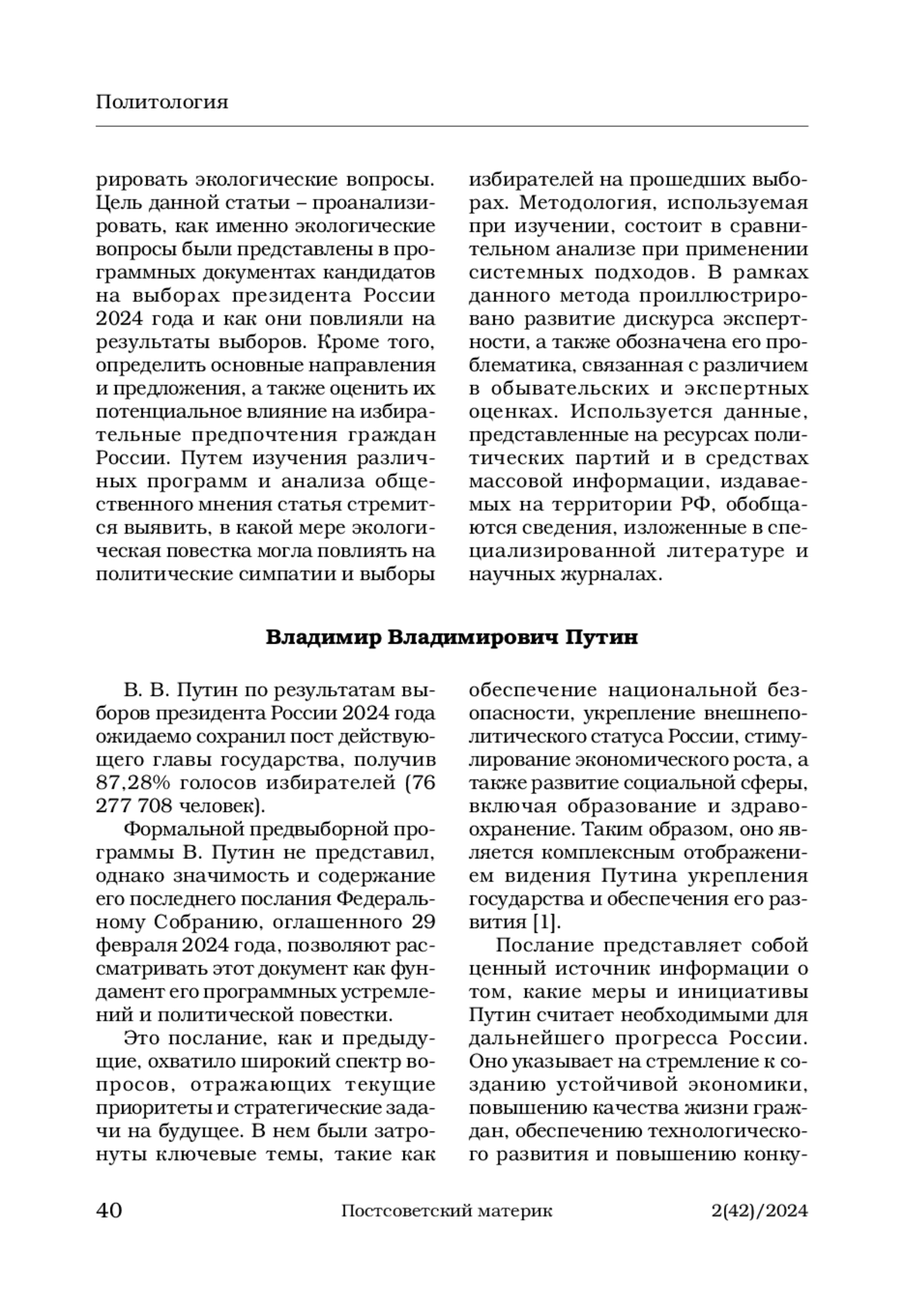 Политология

рировать экологические вопросы. Цель данной статьи – проанализировать, как именно экологические вопросы были представлены в программных документах кандидатов на выборах президента России 2024 года и как они повлияли на результаты выборов. Кроме того, определить основные направления и предложения, а также оценить их потенциальное влияние на избирательные предпочтения граждан России. Путем изучения различных программ и анализа общественного мнения статья стремится выявить, в какой мере экологическая повестка могла повлиять на политические симпатии и выборы избирателей на прошедших выборах. Методология, используемая при изучении, состоит в сравнительном анализе при применении системных подходов. В рамках данного метода проиллюстрировано развитие дискурса экспертности, а также обозначена его проблематика, связанная с различием в обывательских и экспертных оценках. Используется данные, представленные на ресурсах политических партий и в средствах массовой информации, издаваемых на территории РФ, обобщаются сведения, изложенные в специализированной литературе и научных журналах.

Владимир Владимирович Путин

В. В. Путин по результатам выборов президента России 2024 года ожидаемо сохранил пост действующего главы государства, получив 87,28% голосов избирателей (76 277 708 человек).

Формальной предвыборной программы В. Путин не представил, однако значимость и содержание его последнего послания Федеральному Собранию, оглашенного 29 февраля 2024 года, позволяют рассматривать этот документ как фундамент его программных устремлений и политической повестки.

Это послание, как и предыдущие, охватило широкий спектр вопросов, отражающих текущие приоритеты и стратегические задачи на будущее. В нем были затронуты ключевые темы, такие как обеспечение национальной безопасности, укрепление внешнеполитического статуса России, стимулирование экономического роста, а также развитие социальной сферы, включая образование и здравоохранение. Таким образом, оно является комплексным отображением видения Путина укрепления государства и обеспечения его развития [1].

Послание представляет собой ценный источник информации о том, какие меры и инициативы Путин считает необходимыми для дальнейшего прогресса России. Оно указывает на стремление к созданию устойчивой экономики, повышению качества жизни граждан, обеспечению технологического развития и повышению конку-

40 Постсоветский материк 2(42)/2024